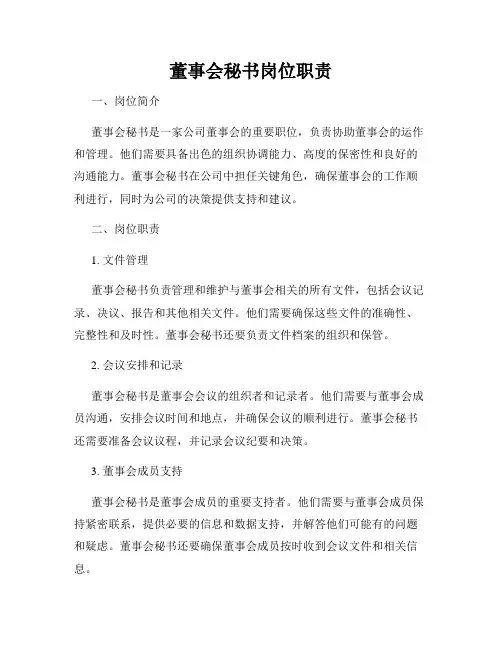 董事会秘书岗位职责

一、岗位简介

董事会秘书是一家公司董事会的重要职位，负责协助董事会的运作和管理。他们需要具备出色的组织协调能力、高度的保密性和良好的沟通能力。董事会秘书在公司中担任关键角色，确保董事会的工作顺利进行，同时为公司的决策提供支持和建议。

二、岗位职责

1. 文件管理

董事会秘书负责管理和维护与董事会相关的所有文件，包括会议记录、决议、报告和其他相关文件。他们需要确保这些文件的准确性、完整性和及时性。董事会秘书还要负责文件档案的组织和保管。

2. 会议安排和记录

董事会秘书是董事会会议的组织者和记录者。他们需要与董事会成员沟通，安排会议时间和地点，并确保会议的顺利进行。董事会秘书还需要准备会议议程，并记录会议纪要和决策。

3. 董事会成员支持

董事会秘书是董事会成员的重要支持者。他们需要与董事会成员保持紧密联系，提供必要的信息和数据支持，并解答他们可能有的问题和疑虑。董事会秘书还要确保董事会成员按时收到会议文件和相关信息。